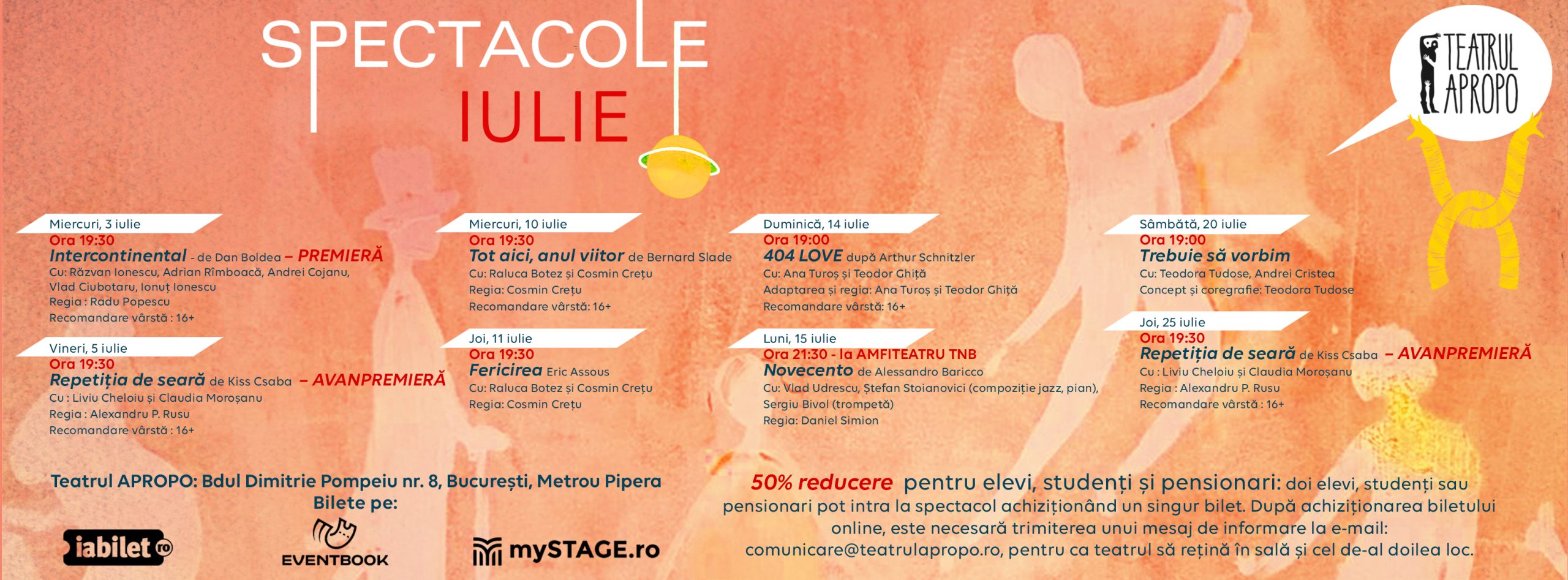 SPECTACOLE
IULIE

TEATRUL APROPO

Miercuri, 3 iulie
Ora 19:30
Intercontinental - de Dan Boldea – PREMIERĂ
Cu: Răzvan Ionescu, Adrian Rîmboacă, Andrei Cojanu, Vlad Ciubotaru, Ionuț Ionescu
Regia : Radu Popescu
Recomandare vârstă : 16+

Vineri, 5 iulie
Ora 19:30
Repetiția de seară de Kiss Csaba – AVANPREMIERĂ
Cu : Liviu Cheloiu și Claudia Moroșanu
Regia : Alexandru P. Rusu
Recomandare vârstă : 16+

Miercuri, 10 iulie
Ora 19:30
Tot aici, anul viitor de Bernard Slade
Cu: Raluca Botez și Cosmin Crețu
Regia: Cosmin Crețu
Recomandare vârstă: 16+

Joi, 11 iulie
Ora 19:30
Fericirea Eric Assous
Cu: Raluca Botez și Cosmin Crețu
Regia: Cosmin Crețu

Duminică, 14 iulie
Ora 19:00
404 LOVE după Arthur Schnitzler
Cu: Ana Turoș și Teodor Ghiță
Adaptarea și regia: Ana Turoș și Teodor Ghiță
Recomandare vârstă: 16+

Luni, 15 iulie
Ora 21:30 - la AMFITEATRU TNB
Novecento de Alessandro Baricco
Cu: Vlad Udrescu, Ștefan Stoianovici (compoziție jazz, pian), Sergiu Bivol (trompetă)
Regia: Daniel Simion

Sâmbătă, 20 iulie
Ora 19:00
Trebuie să vorbim
Cu: Teodora Tudose, Andrei Cristea
Concept și coregrafie: Teodora Tudose

Joi, 25 iulie
Ora 19:30
Repetiția de seară de Kiss Csaba – AVANPREMIERĂ
Cu : Liviu Cheloiu și Claudia Moroșanu
Regia : Alexandru P. Rusu
Recomandare vârstă : 16+

Teatrul APROPO: Bdul Dimitrie Pompeiu nr. 8, București, Metrou Pipera
Bilete pe:
iabilet.ro EVENTBOOK mySTAGE.ro

50% reducere pentru elevi, studenți și pensionari: doi elevi, studenți sau pensionari pot intra la spectacol achiziționând un singur bilet. După achiziționarea biletului online, este necesară trimiterea unui mesaj de informare la e-mail: comunicare@teatrulapropo.ro, pentru ca teatrul să rețină în sală și cel de-al doilea loc.